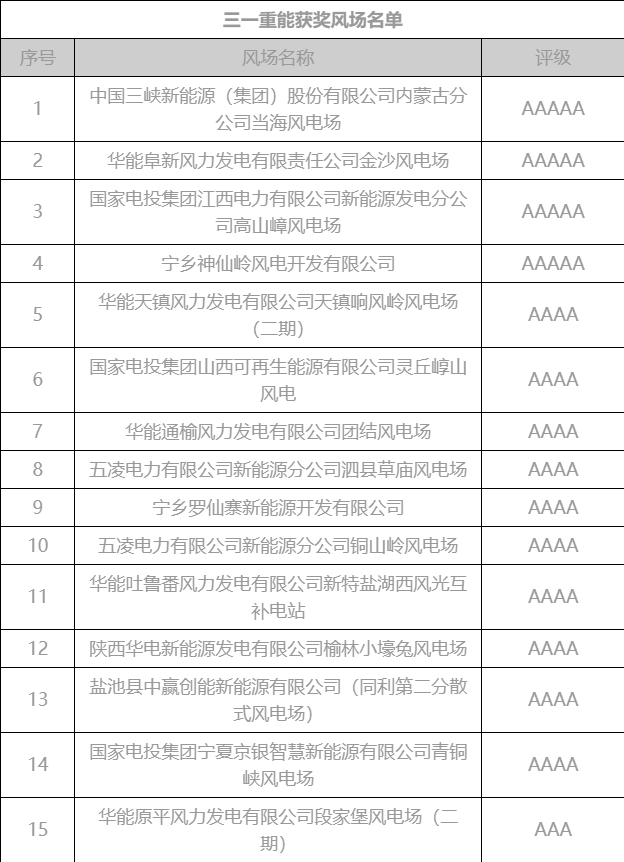 三一重能获奖风场名单

| 序号 | 风场名称 | 评级 |
|---|---|---|
| 1 | 中国三峡新能源（集团）股份有限公司内蒙古分公司当海风电场 | AAAAA |
| 2 | 华能阜新风力发电有限责任公司金沙风电场 | AAAAA |
| 3 | 国家电投集团江西电力有限公司新能源发电分公司高山嶂风电场 | AAAAA |
| 4 | 宁乡神仙岭风电开发有限公司 | AAAAA |
| 5 | 华能天镇风力发电有限公司天镇响风岭风电场（二期） | AAAA |
| 6 | 国家电投集团山西可再生能源有限公司灵丘崞山风电 | AAAA |
| 7 | 华能通榆风力发电有限公司团结风电场 | AAAA |
| 8 | 五凌电力有限公司新能源分公司泗县草庙风电场 | AAAA |
| 9 | 宁乡罗仙寨新能源开发有限公司 | AAAA |
| 10 | 五凌电力有限公司新能源分公司铜山岭风电场 | AAAA |
| 11 | 华能吐鲁番风力发电有限公司新特盐湖西风光互补电站 | AAAA |
| 12 | 陕西华电新能源发电有限公司榆林小壕兔风电场 | AAAA |
| 13 | 盐池县中赢创能新能源有限公司（同利第二分散式风电场） | AAAA |
| 14 | 国家电投集团宁夏京银智慧新能源有限公司青铜峡风电场 | AAAA |
| 15 | 华能原平风力发电有限公司段家堡风电场（二期） | AAA |